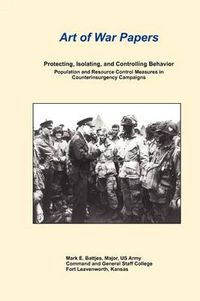 Art of War Papers

Protecting, Isolating, and Controlling Behavior
Population and Resource Control Measures in Counterinsurgency Campaigns

Mark E. Battjes, Major, US Army
Command and General Staff College
Fort Leavenworth, Kansas